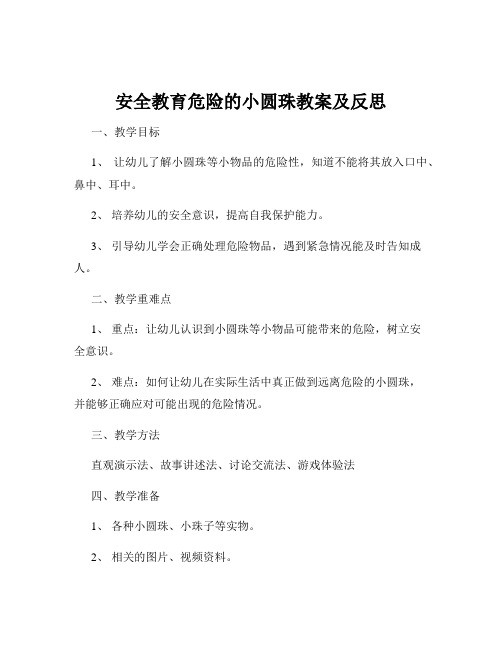 安全教育危险的小圆珠教案及反思

一、教学目标

1、 让幼儿了解小圆珠等小物品的危险性，知道不能将其放入口中、鼻中、耳中。

2、 培养幼儿的安全意识，提高自我保护能力。

3、 引导幼儿学会正确处理危险物品，遇到紧急情况能及时告知成人。

二、教学重难点

1、 重点：让幼儿认识到小圆珠等小物品可能带来的危险，树立安全意识。

2、 难点：如何让幼儿在实际生活中真正做到远离危险的小圆珠，并能够正确应对可能出现的危险情况。

三、教学方法

直观演示法、故事讲述法、讨论交流法、游戏体验法

四、教学准备

1、 各种小圆珠、小珠子等实物。

2、 相关的图片、视频资料。